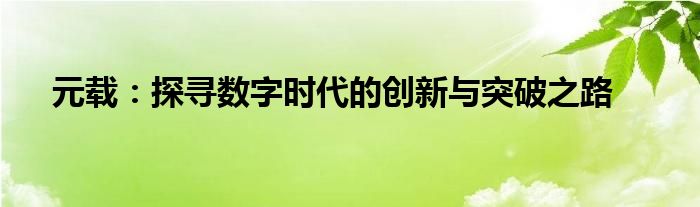 元载：探寻数字时代的创新与突破之路